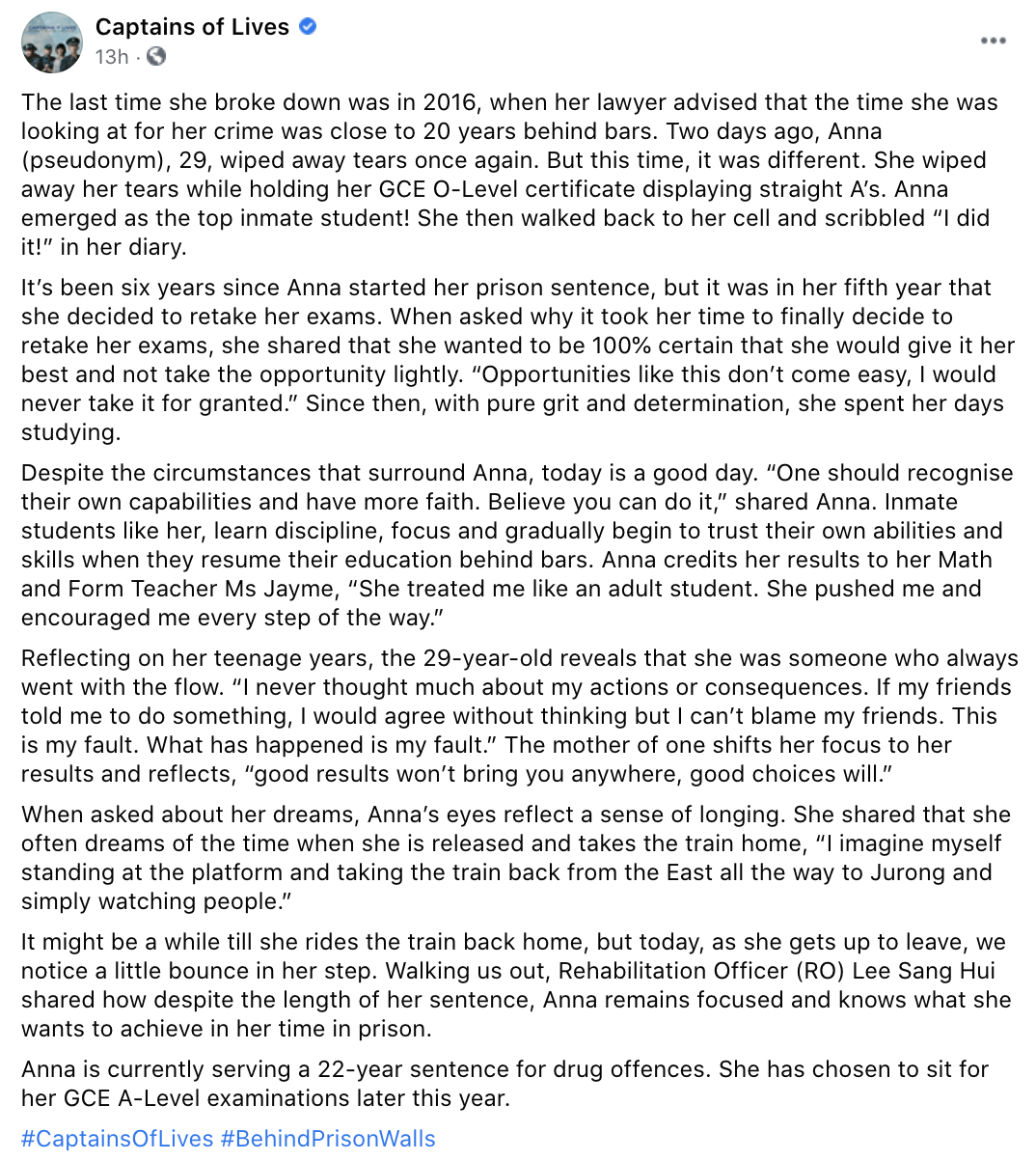 Captains of Lives
13h ·

The last time she broke down was in 2016, when her lawyer advised that the time she was looking at for her crime was close to 20 years behind bars. Two days ago, Anna (pseudonym), 29, wiped away tears once again. But this time, it was different. She wiped away her tears while holding her GCE O-Level certificate displaying straight A's. Anna emerged as the top inmate student! She then walked back to her cell and scribbled "I did it!" in her diary.

It's been six years since Anna started her prison sentence, but it was in her fifth year that she decided to retake her exams. When asked why it took her time to finally decide to retake her exams, she shared that she wanted to be 100% certain that she would give it her best and not take the opportunity lightly. "Opportunities like this don't come easy, I would never take it for granted." Since then, with pure grit and determination, she spent her days studying.

Despite the circumstances that surround Anna, today is a good day. "One should recognise their own capabilities and have more faith. Believe you can do it," shared Anna. Inmate students like her, learn discipline, focus and gradually begin to trust their own abilities and skills when they resume their education behind bars. Anna credits her results to her Math and Form Teacher Ms Jayme, "She treated me like an adult student. She pushed me and encouraged me every step of the way."

Reflecting on her teenage years, the 29-year-old reveals that she was someone who always went with the flow. "I never thought much about my actions or consequences. If my friends told me to do something, I would agree without thinking but I can't blame my friends. This is my fault. What has happened is my fault." The mother of one shifts her focus to her results and reflects, "good results won't bring you anywhere, good choices will."

When asked about her dreams, Anna's eyes reflect a sense of longing. She shared that she often dreams of the time when she is released and takes the train home, "I imagine myself standing at the platform and taking the train back from the East all the way to Jurong and simply watching people."

It might be a while till she rides the train back home, but today, as she gets up to leave, we notice a little bounce in her step. Walking us out, Rehabilitation Officer (RO) Lee Sang Hui shared how despite the length of her sentence, Anna remains focused and knows what she wants to achieve in her time in prison.

Anna is currently serving a 22-year sentence for drug offences. She has chosen to sit for her GCE A-Level examinations later this year.

#CaptainsOfLives #BehindPrisonWalls